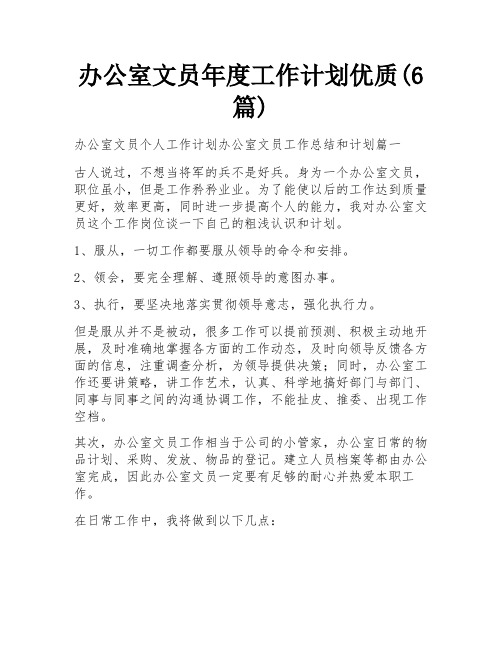 办公室文员年度工作计划优质(6篇)

办公室文员个人工作计划办公室文员工作总结和计划篇一

古人说过，不想当将军的兵不是好兵。身为一个办公室文员，职位虽小，但是工作矜矜业业。为了能使以后的工作达到质量更好，效率更高，同时进一步提高个人的能力，我对办公室文员这个工作岗位谈一下自己的粗浅认识和计划。

1、服从，一切工作都要服从领导的命令和安排。

2、领会，要完全理解、遵照领导的意图办事。

3、执行，要坚决地落实贯彻领导意志，强化执行力。

但是服从并不是被动，很多工作可以提前预测、积极主动地开展，及时准确地掌握各方面的工作动态，及时向领导反馈各方面的信息，注重调查分析，为领导提供决策；同时，办公室工作还要讲策略，讲工作艺术，认真、科学地搞好部门与部门、同事与同事之间的沟通协调工作，不能扯皮、推委、出现工作空档。

其次，办公室文员工作相当于公司的小管家，办公室日常的物品计划、采购、发放、物品的登记。建立人员档案等都由办公室完成，因此办公室文员一定要有足够的耐心并热爱本职工作。

在日常工作中，我将做到以下几点：